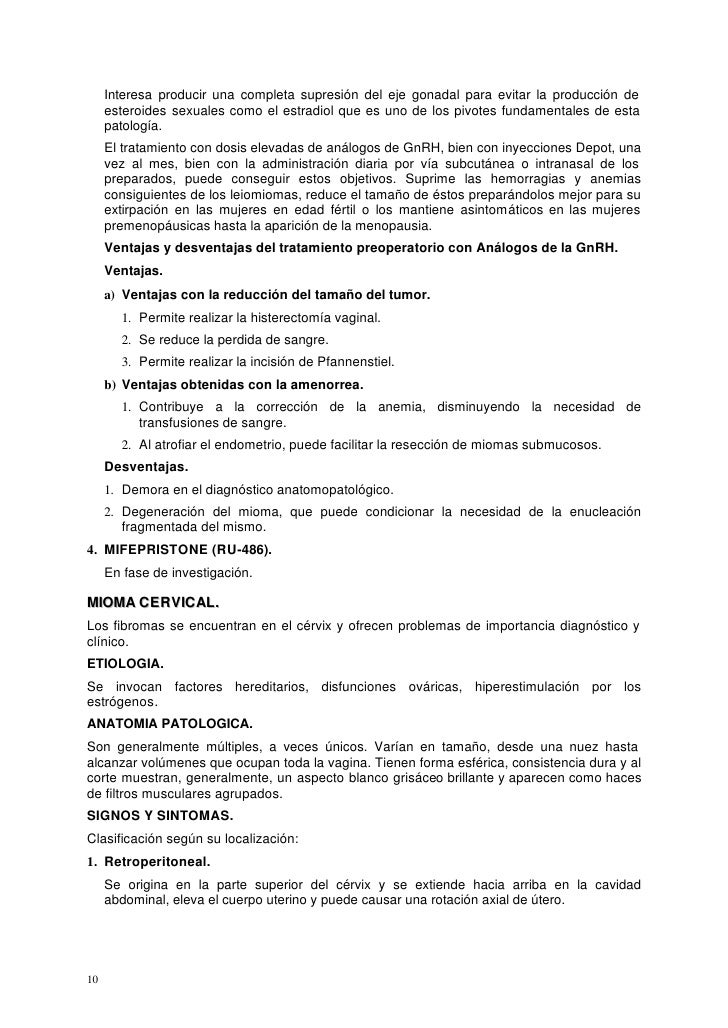 Interesa producir una completa supresión del eje gonadal para evitar la producción de esteroides sexuales como el estradiol que es uno de los pivotes fundamentales de esta patología.

El tratamiento con dosis elevadas de análogos de GnRH, bien con inyecciones Depot, una vez al mes, bien con la administración diaria por vía subcutánea o intranasal de los preparados, puede conseguir estos objetivos. Suprime las hemorragias y anemias consiguientes de los leiomiomas, reduce el tamaño de éstos preparándolos mejor para su extirpación en las mujeres en edad fértil o los mantiene asintomáticos en las mujeres premenopáusicas hasta la aparición de la menopausia.

Ventajas y desventajas del tratamiento preoperatorio con Análogos de la GnRH.

Ventajas.

a) Ventajas con la reducción del tamaño del tumor.

1. Permite realizar la histerectomía vaginal.
2. Se reduce la perdida de sangre.
3. Permite realizar la incisión de Pfannenstiel.

b) Ventajas obtenidas con la amenorrea.

1. Contribuye a la corrección de la anemia, disminuyendo la necesidad de transfusiones de sangre.
2. Al atrofiar el endometrio, puede facilitar la resección de miomas submucosos.

Desventajas.

1. Demora en el diagnóstico anatomopatológico.
2. Degeneración del mioma, que puede condicionar la necesidad de la enucleación fragmentada del mismo.

4. MIFEPRISTONE (RU-486).

En fase de investigación.

MIOMA CERVICAL.

Los fibromas se encuentran en el cérvix y ofrecen problemas de importancia diagnóstico y clínico.

ETIOLOGIA.

Se invocan factores hereditarios, disfunciones ováricas, hiperestimulación por los estrógenos.

ANATOMIA PATOLOGICA.

Son generalmente múltiples, a veces únicos. Varían en tamaño, desde una nuez hasta alcanzar volúmenes que ocupan toda la vagina. Tienen forma esférica, consistencia dura y al corte muestran, generalmente, un aspecto blanco grisáceo brillante y aparecen como haces de filtros musculares agrupados.

SIGNOS Y SINTOMAS.

Clasificación según su localización:

1. Retroperitoneal.

Se origina en la parte superior del cérvix y se extiende hacia arriba en la cavidad abdominal, eleva el cuerpo uterino y puede causar una rotación axial de útero.

10